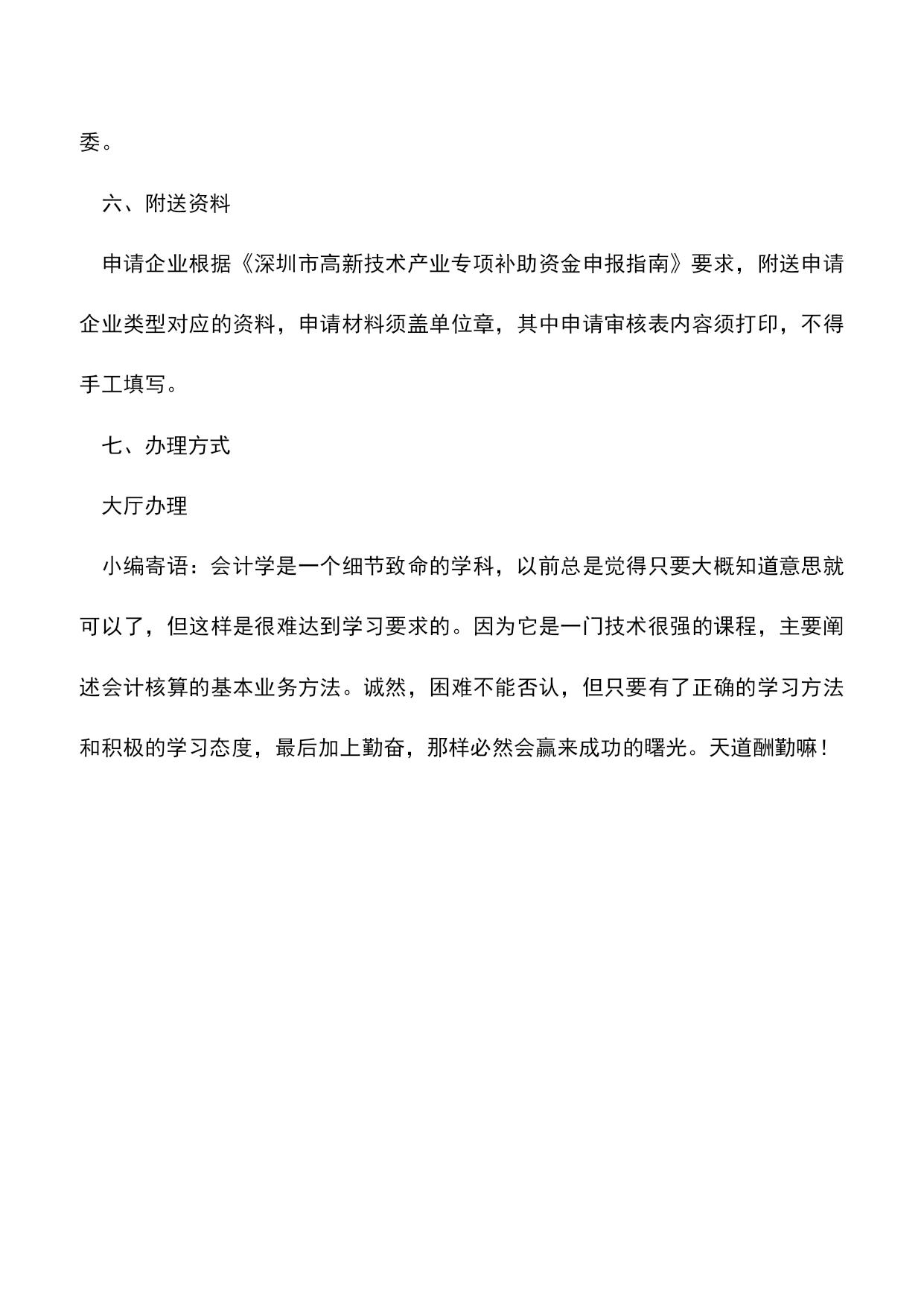 委。

六、附送资料

申请企业根据《深圳市高新技术产业专项补助资金申报指南》要求，附送申请企业类型对应的资料，申请材料须盖单位章，其中申请审核表内容须打印，不得手工填写。

七、办理方式

大厅办理

小编寄语：会计学是一个细节致命的学科，以前总是觉得只要大概知道意思就可以了，但这样是很难达到学习要求的。因为它是一门技术很强的课程，主要阐述会计核算的基本业务方法。诚然，困难不能否认，但只要有了正确的学习方法和积极的学习态度，最后加上勤奋，那样必然会赢来成功的曙光。天道酬勤嘛！